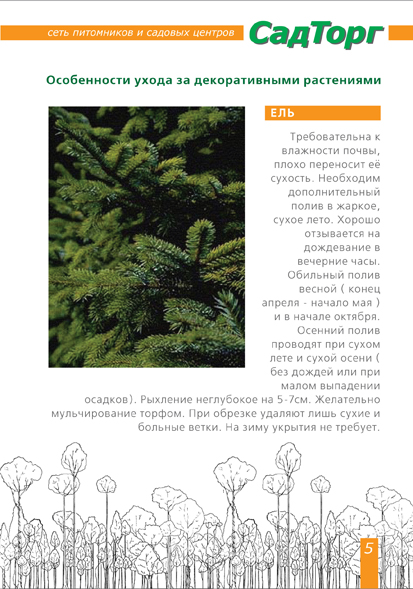 сеть питомников и садовых центров СадТорг

Особенности ухода за декоративными растениями

ЕЛЬ

Требовательна к влажности почвы, плохо переносит её сухость. Необходим дополнительный полив в жаркое, сухое лето. Хорошо отзывается на дождевание в вечерние часы. Обильный полив весной ( конец апреля - начало мая ) и в начале октября. Осенний полив проводят при сухом лете и сухой осени ( без дождей или при малом выпадении осадков). Рыхление неглубокое на 5-7см. Желательно мульчирование торфом. При обрезке удаляют лишь сухие и больные ветки. На зиму укрытия не требует.

5